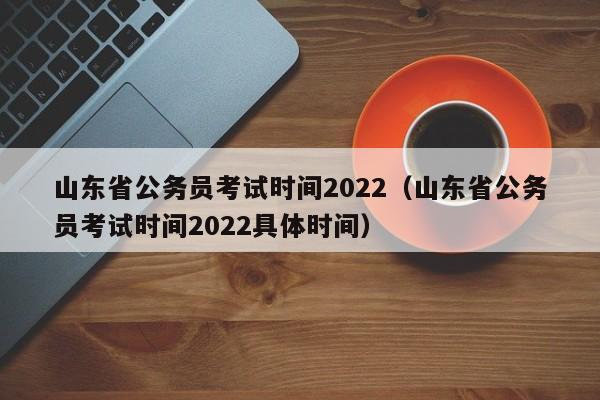 山东省公务员考试时间2022（山东省公务员考试时间2022具体时间）